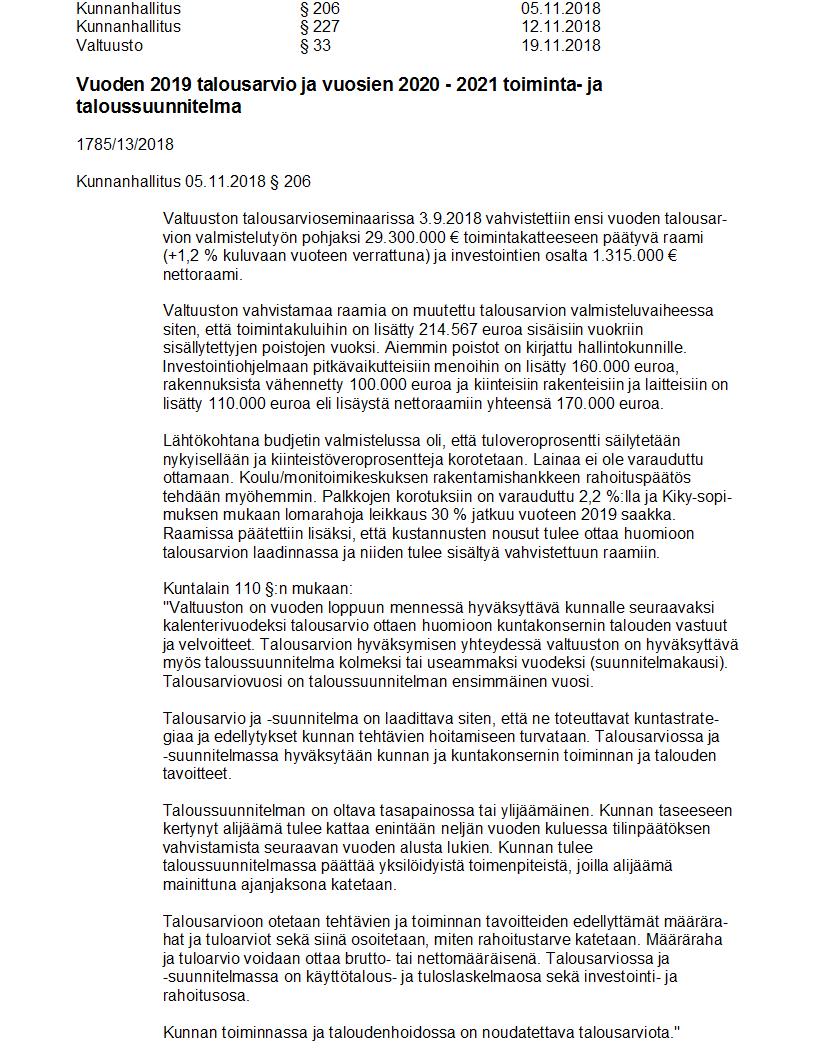 | Kunnanhallitus | § 206 | 05.11.2018 |
|---|---|---|
| Kunnanhallitus | § 227 | 12.11.2018 |
| Valtuusto | § 33 | 19.11.2018 |

**Vuoden 2019 talousarvio ja vuosien 2020 - 2021 toiminta- ja taloussuunnitelma**

1785/13/2018

Kunnanhallitus 05.11.2018 § 206

Valtuuston talousarvioseminaarissa 3.9.2018 vahvistettiin ensi vuoden talousarvion valmistelutyön pohjaksi 29.300.000 € toimintakatteeseen päätyvä raami (+1,2 % kuluvaan vuoteen verrattuna) ja investointien osalta 1.315.000 € nettoraami.

Valtuuston vahvistamaa raamia on muutettu talousarvion valmisteluvaiheessa siten, että toimintakuluihin on lisätty 214.567 euroa sisäisiin vuokriin sisällytettyjen poistojen vuoksi. Aiemmin poistot on kirjattu hallintokunnille. Investointiohjelmaan pitkävaikutteisiin menoihin on lisätty 160.000 euroa, rakennuksista vähennetty 100.000 euroa ja kiinteisiin rakenteisiin ja laitteisiin on lisätty 110.000 euroa eli lisäystä nettoraamiin yhteensä 170.000 euroa.

Lähtökohtana budjetin valmistelussa oli, että tuloveroprosentti säilytetään nykyisellään ja kiinteistöveroprosentteja korotetaan. Lainaa ei ole varauduttu ottamaan. Koulu/monitoimikeskuksen rakentamishankkeen rahoituspäätös tehdään myöhemmin. Palkkojen korotuksiin on varauduttu 2,2 %:lla ja Kiky-sopimuksen mukaan lomarahoja leikkaus 30 % jatkuu vuoteen 2019 saakka. Raamissa päätettiin lisäksi, että kustannusten nousut tulee ottaa huomioon talousarvion laadinnassa ja niiden tulee sisältyä vahvistettuun raamiin.

Kuntalain 110 §:n mukaan:
"Valtuuston on vuoden loppuun mennessä hyväksyttävä kunnalle seuraavaksi kalenterivuodeksi talousarvio ottaen huomioon kuntakonsernin talouden vastuut ja velvoitteet. Talousarvion hyväksymisen yhteydessä valtuuston on hyväksyttävä myös taloussuunnitelma kolmeksi tai useammaksi vuodeksi (suunnitelmakausi). Talousarviovuosi on taloussuunnitelman ensimmäinen vuosi.

Talousarvio ja -suunnitelma on laadittava siten, että ne toteuttavat kuntastrategiaa ja edellytykset kunnan tehtävien hoitamiseen turvataan. Talousarviossa ja -suunnitelmassa hyväksytään kunnan ja kuntakonsernin toiminnan ja talouden tavoitteet.

Taloussuunnitelman on oltava tasapainossa tai ylijäämäinen. Kunnan taseeseen kertynyt alijäämä tulee kattaa enintään neljän vuoden kuluessa tilinpäätöksen vahvistamista seuraavan vuoden alusta lukien. Kunnan tulee taloussuunnitelmassa päättää yksilöidyistä toimenpiteistä, joilla alijäämä mainittuna ajanjaksona katetaan.

Talousarvioon otetaan tehtävien ja toiminnan tavoitteiden edellyttämät määrärahat ja tuloarviot sekä siinä osoitetaan, miten rahoitustarve katetaan. Määräraha ja tuloarvio voidaan ottaa brutto- tai nettomääräisenä. Talousarviossa ja -suunnitelmassa on käyttötalous- ja tuloslaskelmaosa sekä investointi- ja rahoitusosa.

Kunnan toiminnassa ja taloudenhoidossa on noudatettava talousarviota."